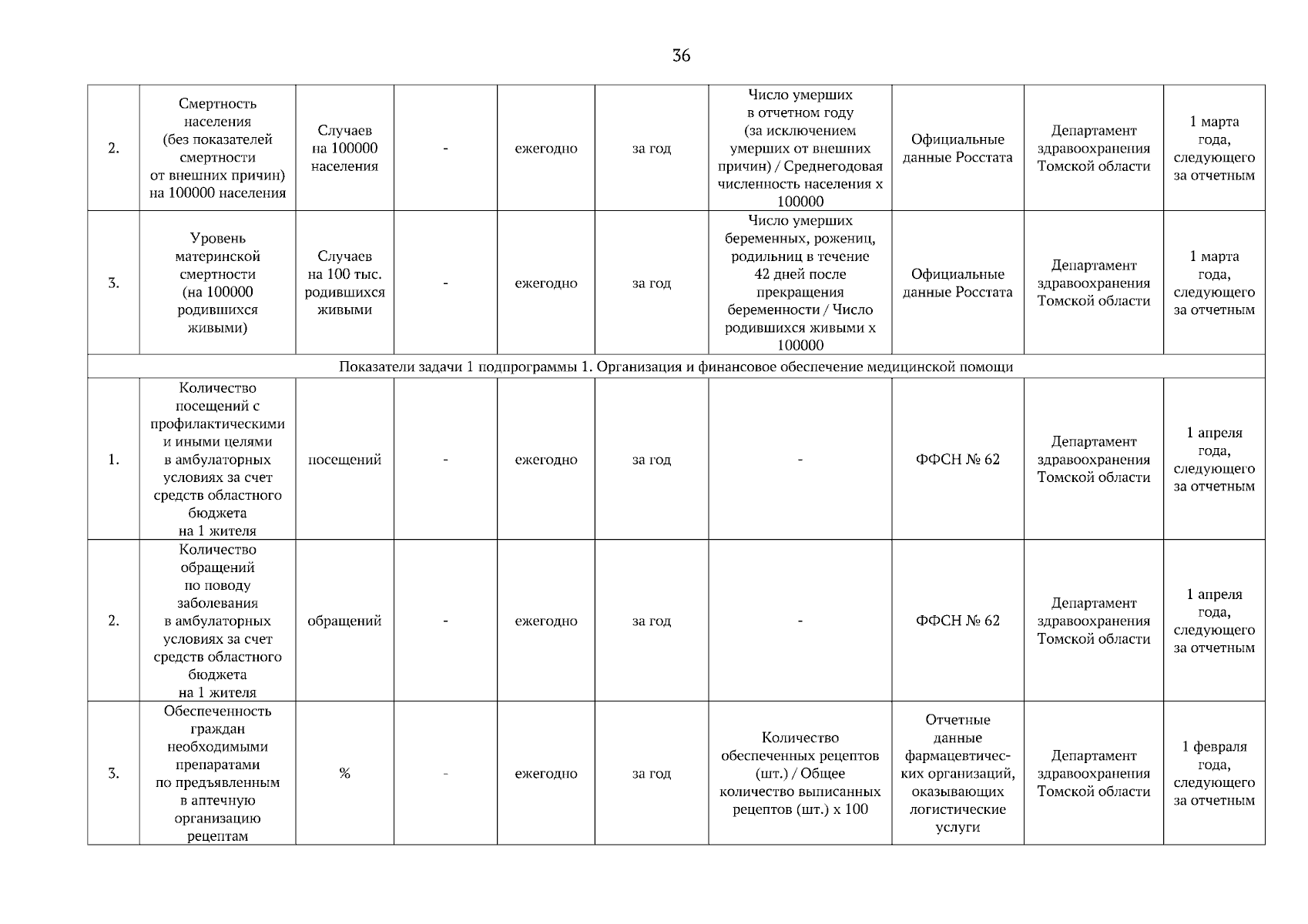 36

| | | | | | | | | | |
|---|---|---|---|---|---|---|---|---|---|
| 2. | Смертность населения (без показателей смертности от внешних причин) на 100000 населения | Случаев на 100000 населения | - | ежегодно | за год | Число умерших в отчетном году (за исключением умерших от внешних причин) / Среднегодовая численность населения x 100000 | Официальные данные Росстата | Департамент здравоохранения Томской области | 1 марта года, следующего за отчетным |
| 3. | Уровень материнской смертности (на 100000 родившихся живыми) | Случаев на 100 тыс. родившихся живыми | - | ежегодно | за год | Число умерших беременных, рожениц, родильниц в течение 42 дней после прекращения беременности / Число родившихся живыми x 100000 | Официальные данные Росстата | Департамент здравоохранения Томской области | 1 марта года, следующего за отчетным |
| Показатели задачи 1 подпрограммы 1. Организация и финансовое обеспечение медицинской помощи | | | | | | | | | |
| 1. | Количество посещений с профилактическими и иными целями в амбулаторных условиях за счет средств областного бюджета на 1 жителя | посещений | - | ежегодно | за год | - | ФФСН № 62 | Департамент здравоохранения Томской области | 1 апреля года, следующего за отчетным |
| 2. | Количество обращений по поводу заболевания в амбулаторных условиях за счет средств областного бюджета на 1 жителя | обращений | - | ежегодно | за год | - | ФФСН № 62 | Департамент здравоохранения Томской области | 1 апреля года, следующего за отчетным |
| 3. | Обеспеченность граждан необходимыми препаратами по предъявленным в аптечную организацию рецептам | % | - | ежегодно | за год | Количество обеспеченных рецептов (шт.) / Общее количество выписанных рецептов (шт.) x 100 | Отчетные данные фармацевтических организаций, оказывающих логистические услуги | Департамент здравоохранения Томской области | 1 февраля года, следующего за отчетным |